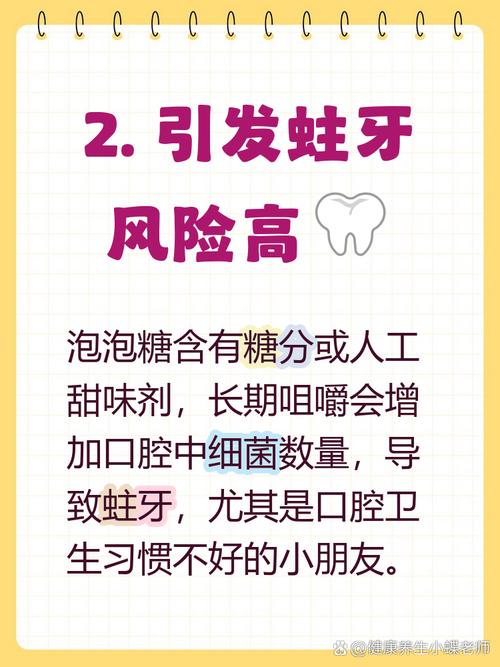 2. 引发蛀牙风险高

泡泡糖含有糖分或人工甜味剂，长期咀嚼会增加口腔中细菌数量，导致蛀牙，尤其是口腔卫生习惯不好的小朋友。

@健康养生小蝶老师